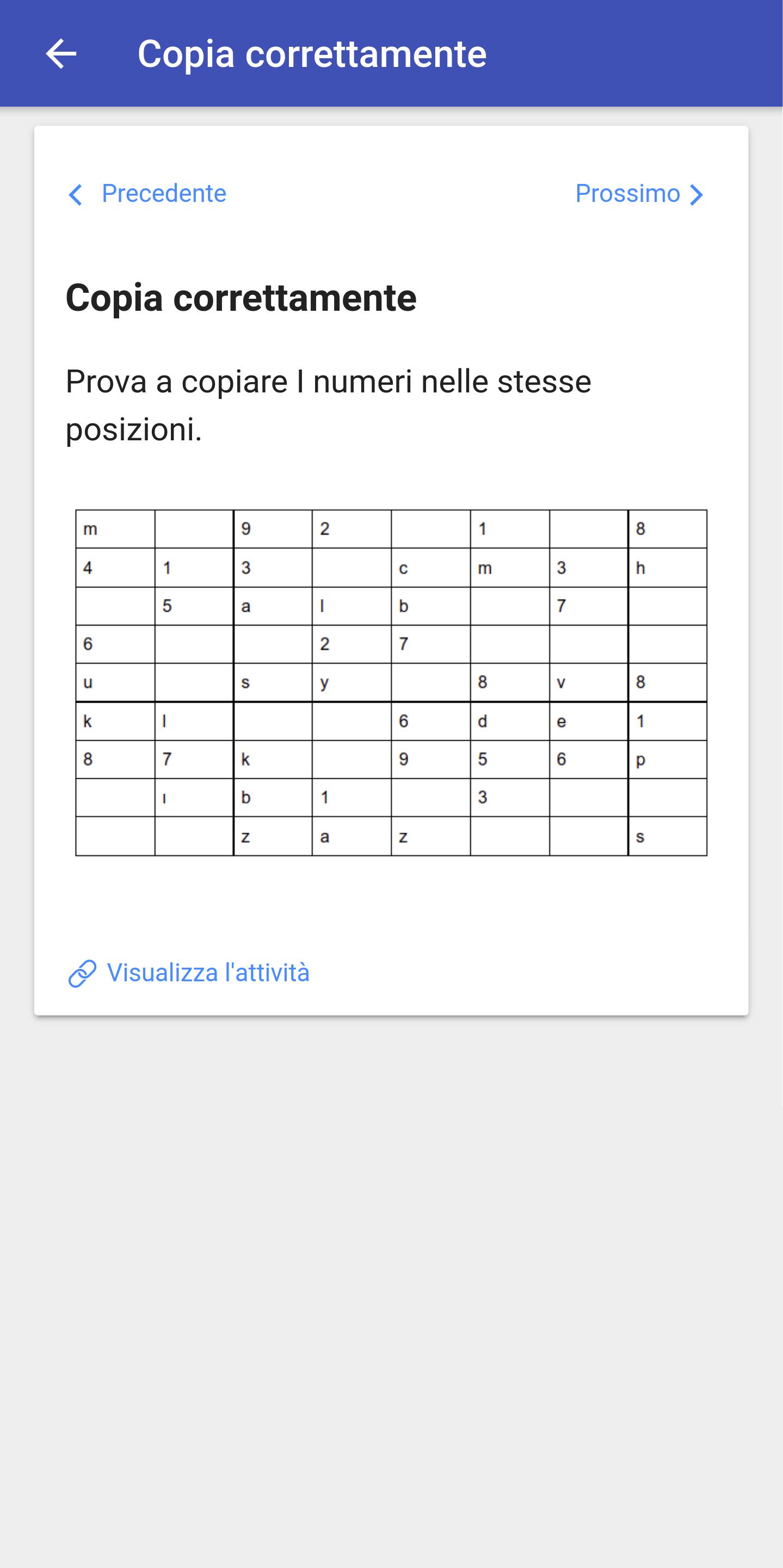 Copia correttamente

Precedente

Prossimo

Copia correttamente

Prova a copiare I numeri nelle stesse posizioni.

| m |  | 9 | 2 |  | 1 |  | 8 |
|---|---|---|---|---|---|---|---|
| 4 | 1 | 3 |  | c | m | 3 | h |
|  | 5 | a | l | b |  | 7 |  |
| 6 |  |  | 2 | 7 |  |  |  |
| u |  | s | y |  | 8 | v | 8 |
| k | l |  |  | 6 | d | e | 1 |
| 8 | 7 | k |  | 9 | 5 | 6 | p |
|  | ı | b | 1 |  | 3 |  |  |
|  |  | z | a | z |  |  | s |

Visualizza l'attività